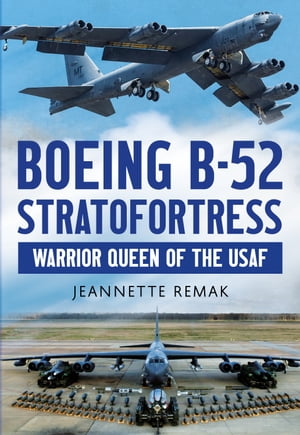 MT

BOEING B-52
STRATOFORTRESS

WARRIOR QUEEN OF THE USAF

JEANNETTE REMAK